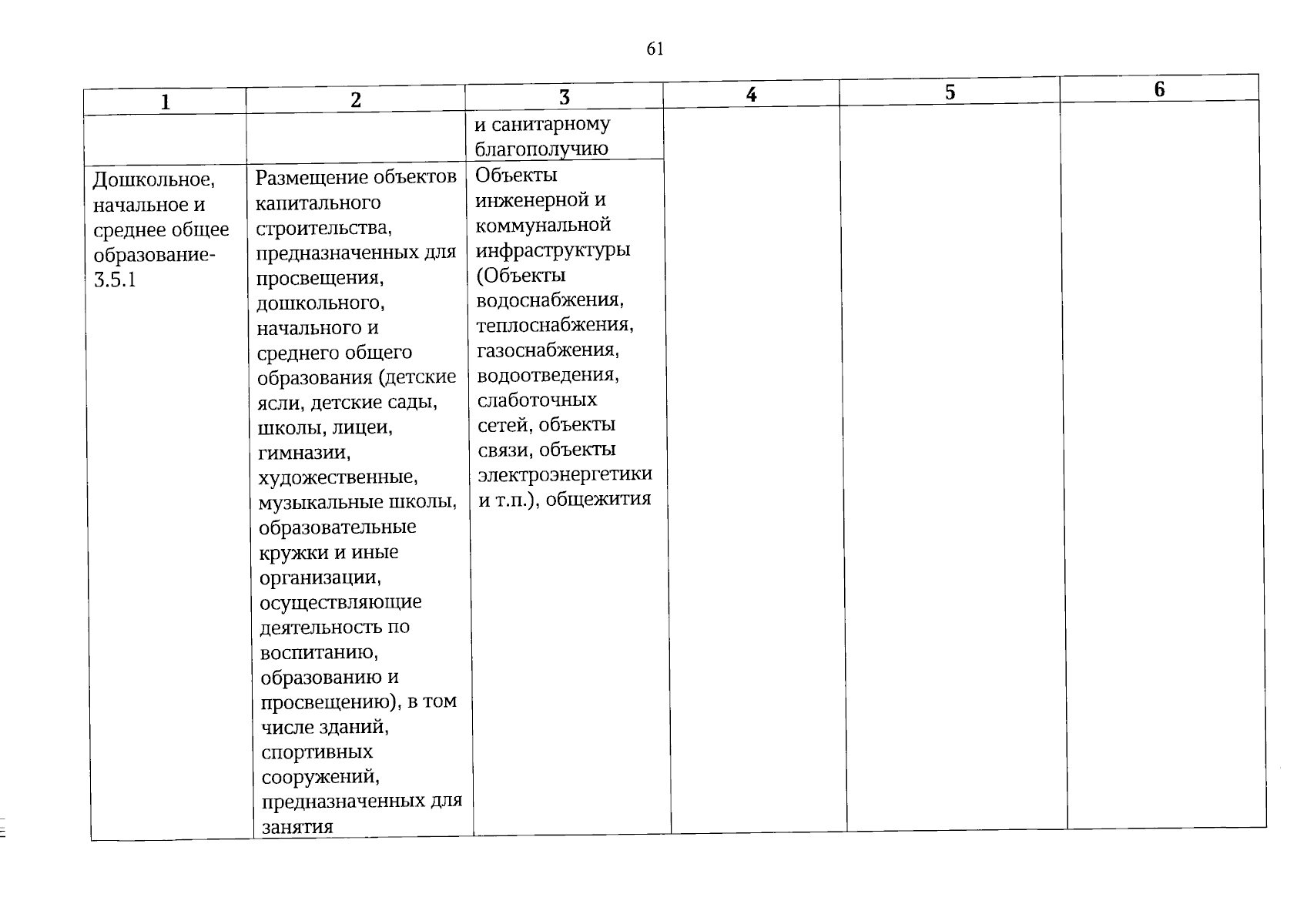 61

| 1 | 2 | 3 | 4 | 5 | 6 |
|---|---|---|---|---|---|
|  |  | и санитарному благополучию |  |  |  |
| Дошкольное, начальное и среднее общее образование-3.5.1 | Размещение объектов капитального строительства, предназначенных для просвещения, дошкольного, начального и среднего общего образования (детские ясли, детские сады, школы, лицеи, гимназии, художественные, музыкальные школы, образовательные кружки и иные организации, осуществляющие деятельность по воспитанию, образованию и просвещению), в том числе зданий, спортивных сооружений, предназначенных для занятия | Объекты инженерной и коммунальной инфраструктуры (Объекты водоснабжения, теплоснабжения, газоснабжения, водоотведения, слаботочных сетей, объекты связи, объекты электроэнергетики и т.п.), общежития |  |  |  |